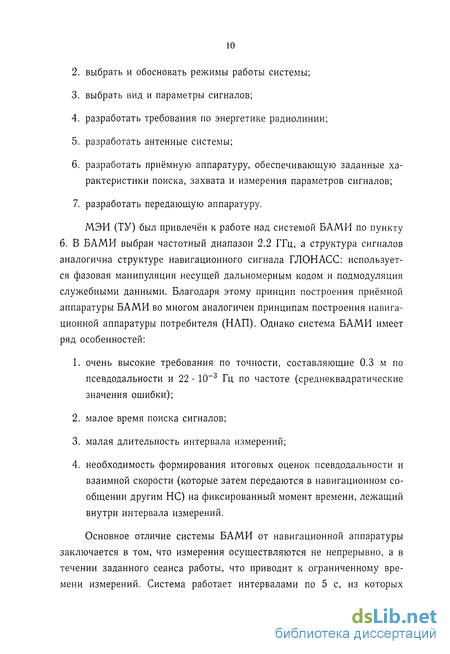 10

2. выбрать и обосновать режимы работы системы;

3. выбрать вид и параметры сигналов;

4. разработать требования по энергетике радиолинии;

5. разработать антенные системы;

6. разработать приёмную аппаратуру, обеспечивающую заданные характеристики поиска, захвата и измерения параметров сигналов;

7. разработать передающую аппаратуру.

МЭИ (ТУ) был привлечён к работе над системой БАМИ по пункту 6. В БАМИ выбран частотный диапазон 2.2 ГГц, а структура сигналов аналогична структуре навигационного сигнала ГЛОНАСС: используется фазовая манипуляция несущей дальномерным кодом и подмодуляция служебными данными. Благодаря этому принцип построения приёмной аппаратуры БАМИ во многом аналогичен принципам построения навигационной аппаратуры потребителя (НАП). Однако система БАМИ имеет ряд особенностей:

1. очень высокие требования по точности, составляющие 0.3 м по псевдодальности и $22 \cdot 10^{-3}$ Гц по частоте (среднеквадратические значения ошибки);

2. малое время поиска сигналов;

3. малая длительность интервала измерений;

4. необходимость формирования итоговых оценок псевдодальности и взаимной скорости (которые затем передаются в навигационном сообщении другим НС) на фиксированный момент времени, лежащий внутри интервала измерений.

Основное отличие системы БАМИ от навигационной аппаратуры заключается в том, что измерения осуществляются не непрерывно, а в течении заданного сеанса работы, что приводит к ограниченному времени измерений. Система работает интервалами по 5 с, из которых

dsLib.net
библиотека диссертаций